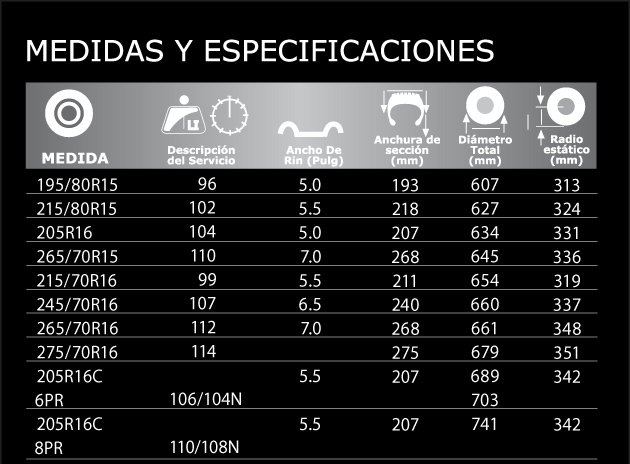 MEDIDAS Y ESPECIFICACIONES

| MEDIDA | Descripción del Servicio | Ancho De Rin (Pulg) | Anchura de sección (mm) | Diámetro Total (mm) | Radio estático (mm) |
|---|---|---|---|---|---|
| 195/80R15 | 96 | 5.0 | 193 | 607 | 313 |
| 215/80R15 | 102 | 5.5 | 218 | 627 | 324 |
| 205R16 | 104 | 5.0 | 207 | 634 | 331 |
| 265/70R15 | 110 | 7.0 | 268 | 645 | 336 |
| 215/70R16 | 99 | 5.5 | 211 | 654 | 319 |
| 245/70R16 | 107 | 6.5 | 240 | 660 | 337 |
| 265/70R16 | 112 | 7.0 | 268 | 661 | 348 |
| 275/70R16 | 114 | | 275 | 679 | 351 |
| 205R16C 6PR | 106/104N | 5.5 | 207 | 689 703 | 342 |
| 205R16C 8PR | 110/108N | 5.5 | 207 | 741 | 342 |